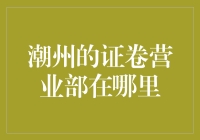 潮州的证卷营业部在哪里